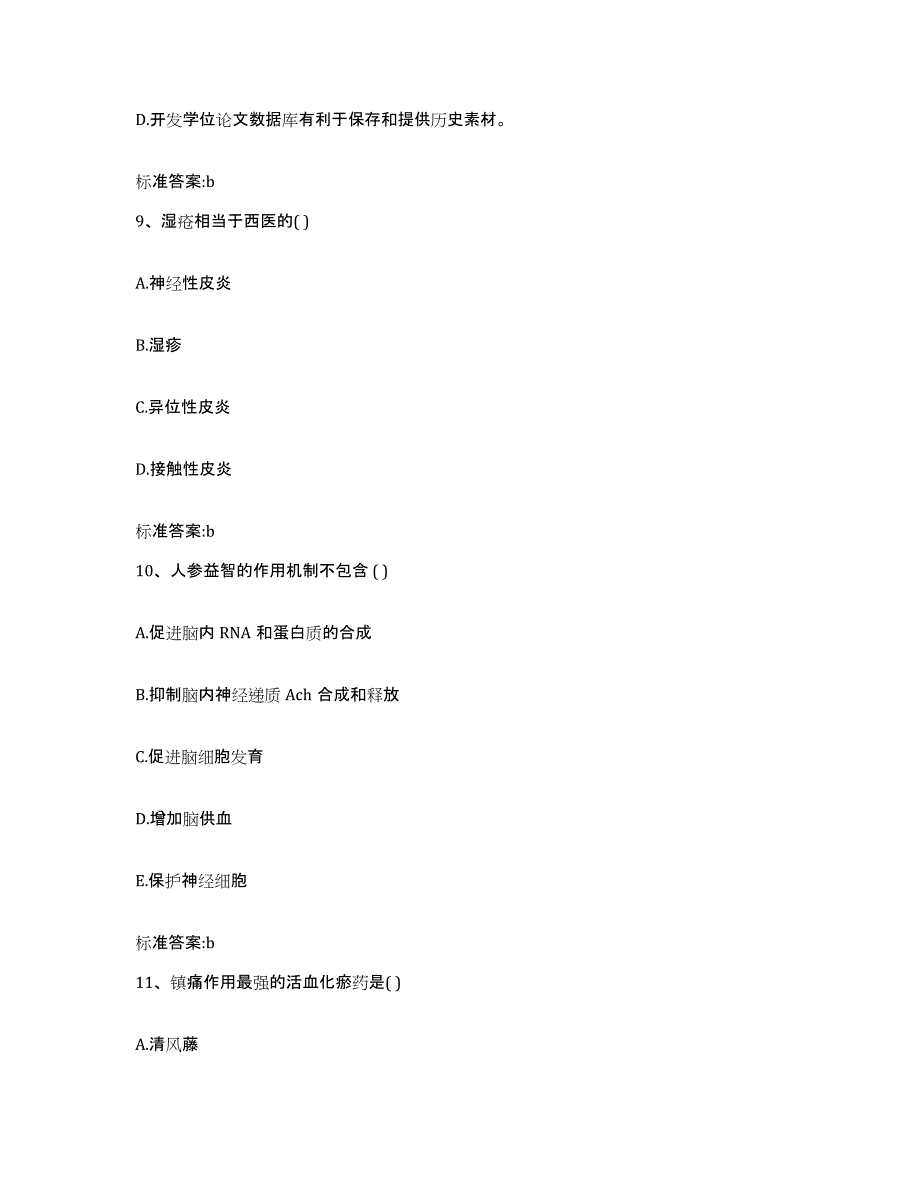 D.开发学位论文数据库有利于保存和提供历史素材。

标准答案:b

9、湿疮相当于西医的( )

A.神经性皮炎

B.湿疹

C.异位性皮炎

D.接触性皮炎

标准答案:b

10、人参益智的作用机制不包含 ( )

A.促进脑内 RNA 和蛋白质的合成

B.抑制脑内神经递质 Ach 合成和释放

C.促进脑细胞发育

D.增加脑供血

E.保护神经细胞

标准答案:b

11、镇痛作用最强的活血化瘀药是( )

A.清风藤